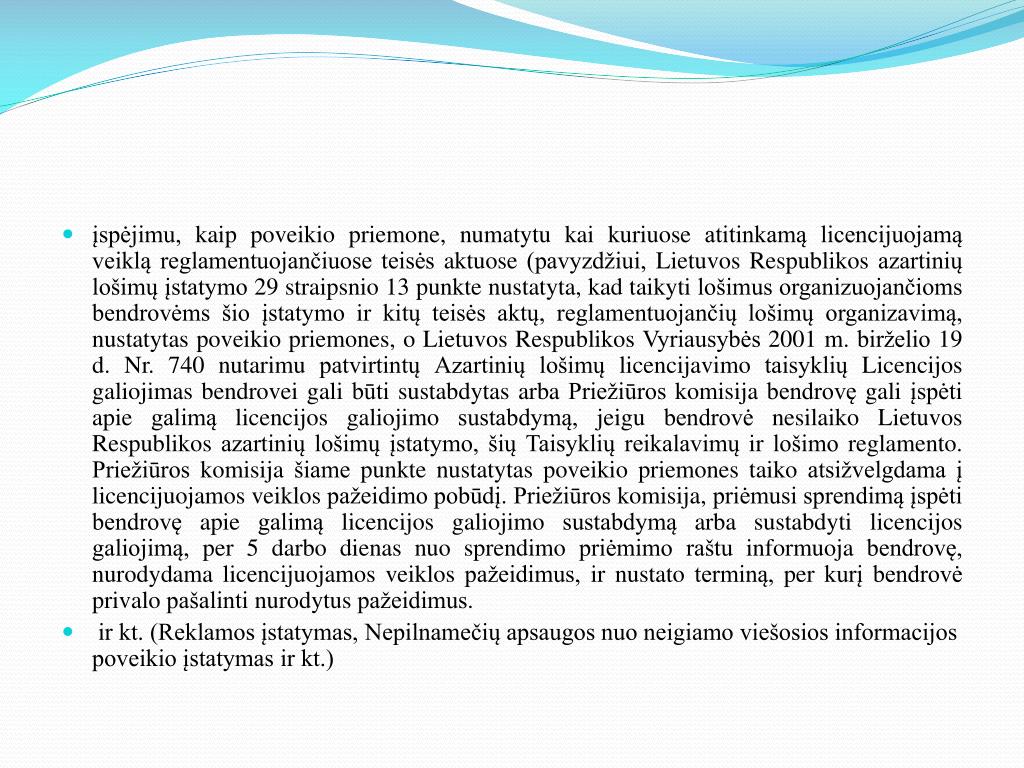 įspėjimu, kaip poveikio priemone, numatytu kai kuriuose atitinkamą licencijuojamą veiklą reglamentuojančiuose teisės aktuose (pavyzdžiui, Lietuvos Respublikos azartinių lošimų įstatymo 29 straipsnio 13 punkte nustatyta, kad taikyti lošimus organizuojančioms bendrovėms šio įstatymo ir kitų teisės aktų, reglamentuojančių lošimų organizavimą, nustatytas poveikio priemones, o Lietuvos Respublikos Vyriausybės 2001 m. birželio 19 d. Nr. 740 nutarimu patvirtintų Azartinių lošimų licencijavimo taisyklių Licencijos galiojimas bendrovei gali būti sustabdytas arba Priežiūros komisija bendrovę gali įspėti apie galimą licencijos galiojimo sustabdymą, jeigu bendrovė nesilaiko Lietuvos Respublikos azartinių lošimų įstatymo, šių Taisyklių reikalavimų ir lošimo reglamento. Priežiūros komisija šiame punkte nustatytas poveikio priemones taiko atsižvelgdama į licencijuojamos veiklos pažeidimo pobūdį. Priežiūros komisija, priėmusi sprendimą įspėti bendrovę apie galimą licencijos galiojimo sustabdymą arba sustabdyti licencijos galiojimą, per 5 darbo dienas nuo sprendimo priėmimo raštu informuoja bendrovę, nurodydama licencijuojamos veiklos pažeidimus, ir nustato terminą, per kurį bendrovė privalo pašalinti nurodytus pažeidimus.

ir kt. (Reklamos įstatymas, Nepilnamečių apsaugos nuo neigiamo viešosios informacijos poveikio įstatymas ir kt.)